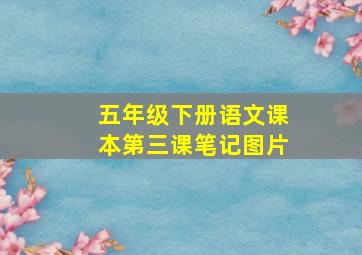 五年级下册语文课本第三课笔记图片